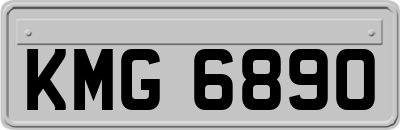 KMG 6890